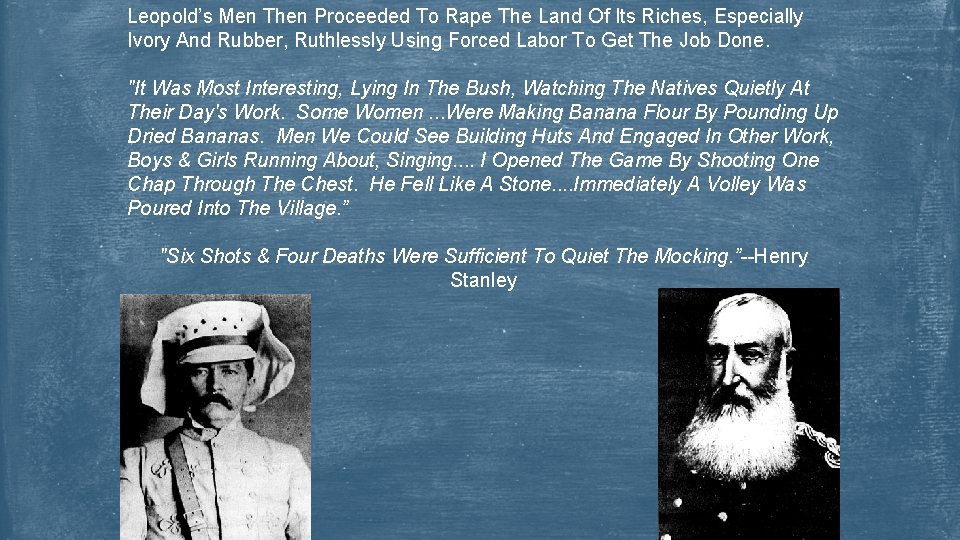 Leopold's Men Then Proceeded To Rape The Land Of Its Riches, Especially Ivory And Rubber, Ruthlessly Using Forced Labor To Get The Job Done.

"It Was Most Interesting, Lying In The Bush, Watching The Natives Quietly At Their Day's Work. Some Women ...Were Making Banana Flour By Pounding Up Dried Bananas. Men We Could See Building Huts And Engaged In Other Work, Boys & Girls Running About, Singing.... I Opened The Game By Shooting One Chap Through The Chest. He Fell Like A Stone....Immediately A Volley Was Poured Into The Village."

"Six Shots & Four Deaths Were Sufficient To Quiet The Mocking."--Henry Stanley